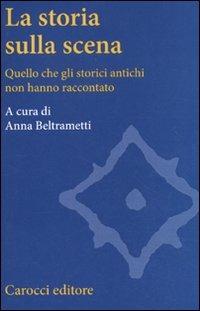 La storia sulla scena

Quello che gli storici antichi non hanno raccontato

A cura di
Anna Beltrametti

Carocci editore